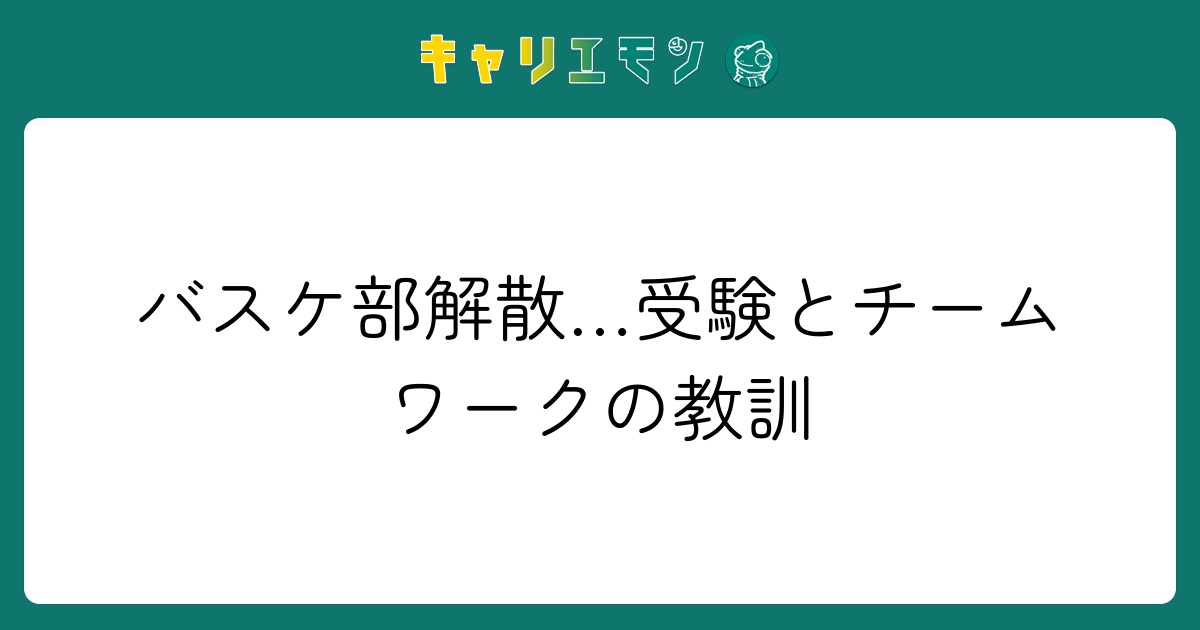 キャリエモン

バスケ部解散…受験とチームワークの教訓